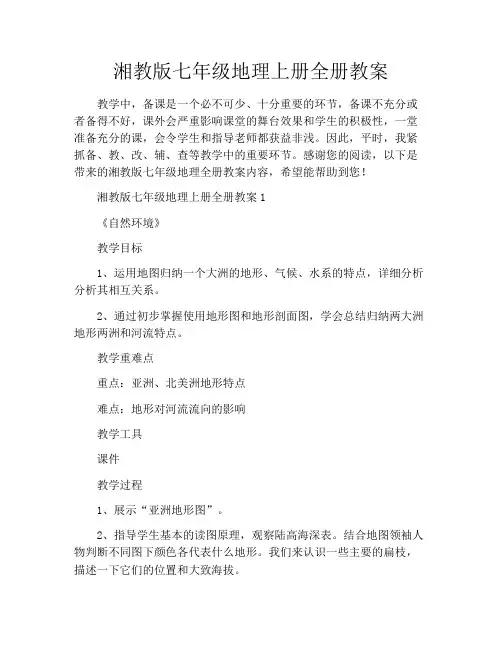 湘教版七年级地理上册全册教案

教学中，备课是一个必不可少、十分重要的环节，备课不充分或者备得不好，课外会严重影响课堂的舞台效果和学生的积极性，一堂准备充分的课，会令学生和指导老师都获益非浅。因此，平时，我紧抓备、教、改、辅、查等教学中的重要环节。感谢您的阅读，以下是带来的湘教版七年级地理全册教案内容，希望能帮助到您！

湘教版七年级地理上册全册教案 1

《自然环境》

教学目标

1、运用地图归纳一个大洲的地形、气候、水系的特点，详细分析分析其相互关系。

2、通过初步掌握使用地形图和地形剖面图，学会总结归纳两大洲地形两洲和河流特点。

教学重难点

重点：亚洲、北美洲地形特点

难点：地形对河流流向的影响

教学工具

课件

教学过程

1、展示“亚洲地形图”。

2、指导学生基本的读图原理，观察陆高海深表。结合地图领袖人物判断不同图下颜色各代表什么地形。我们来认识一些主要的扁枝，描述一下它们的位置和大致海拔。